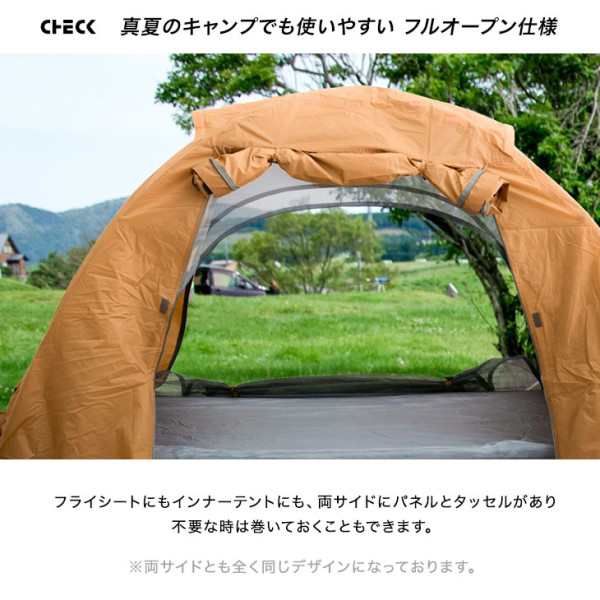 CHECK 真夏のキャンプでも使いやすい フルオープン仕様

フライシートにもインナーテントにも、両サイドにパネルとタッセルがあり不要な時は巻いておくこともできます。

※両サイドとも全く同じデザインになっております。